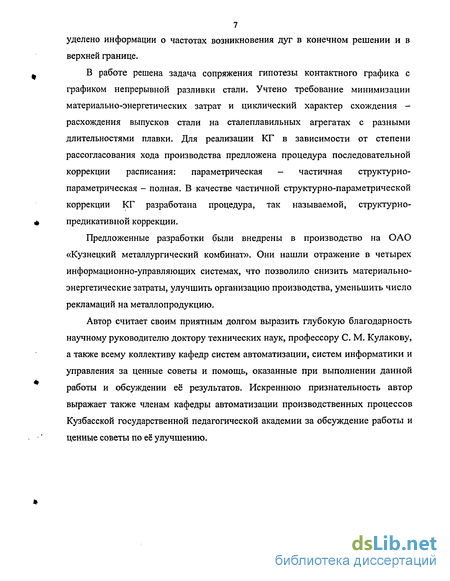 7

уделено информации о частотах возникновения дуг в конечном решении и в верхней границе.

В работе решена задача сопряжения гипотезы контактного графика с графиком непрерывной разливки стали. Учтено требование минимизации материально-энергетических затрат и циклический характер схождения – расхождения выпусков стали на сталеплавильных агрегатах с разными длительностями плавки. Для реализации КГ в зависимости от степени рассогласования хода производства предложена процедура последовательной коррекции расписания: параметрическая – частичная структурно-параметрическая – полная. В качестве частичной структурно-параметрической коррекции КГ разработана процедура, так называемой, структурно-предикативной коррекции.

Предложенные разработки были внедрены в производство на ОАО «Кузнецкий металлургический комбинат». Они нашли отражение в четырех информационно-управляющих системах, что позволило снизить материально-энергетические затраты, улучшить организацию производства, уменьшить число рекламаций на металлопродукцию.

Автор считает своим приятным долгом выразить глубокую благодарность научному руководителю доктору технических наук, профессору С. М. Кулакову, а также всему коллективу кафедр систем автоматизации, систем информатики и управления за ценные советы и помощь, оказанные при выполнении данной работы и обсуждении её результатов. Искреннюю признательность автор выражает также членам кафедры автоматизации производственных процессов Кузбасской государственной педагогической академии за обсуждение работы и ценные советы по её улучшению.

dsLib.net
библиотека диссертаций